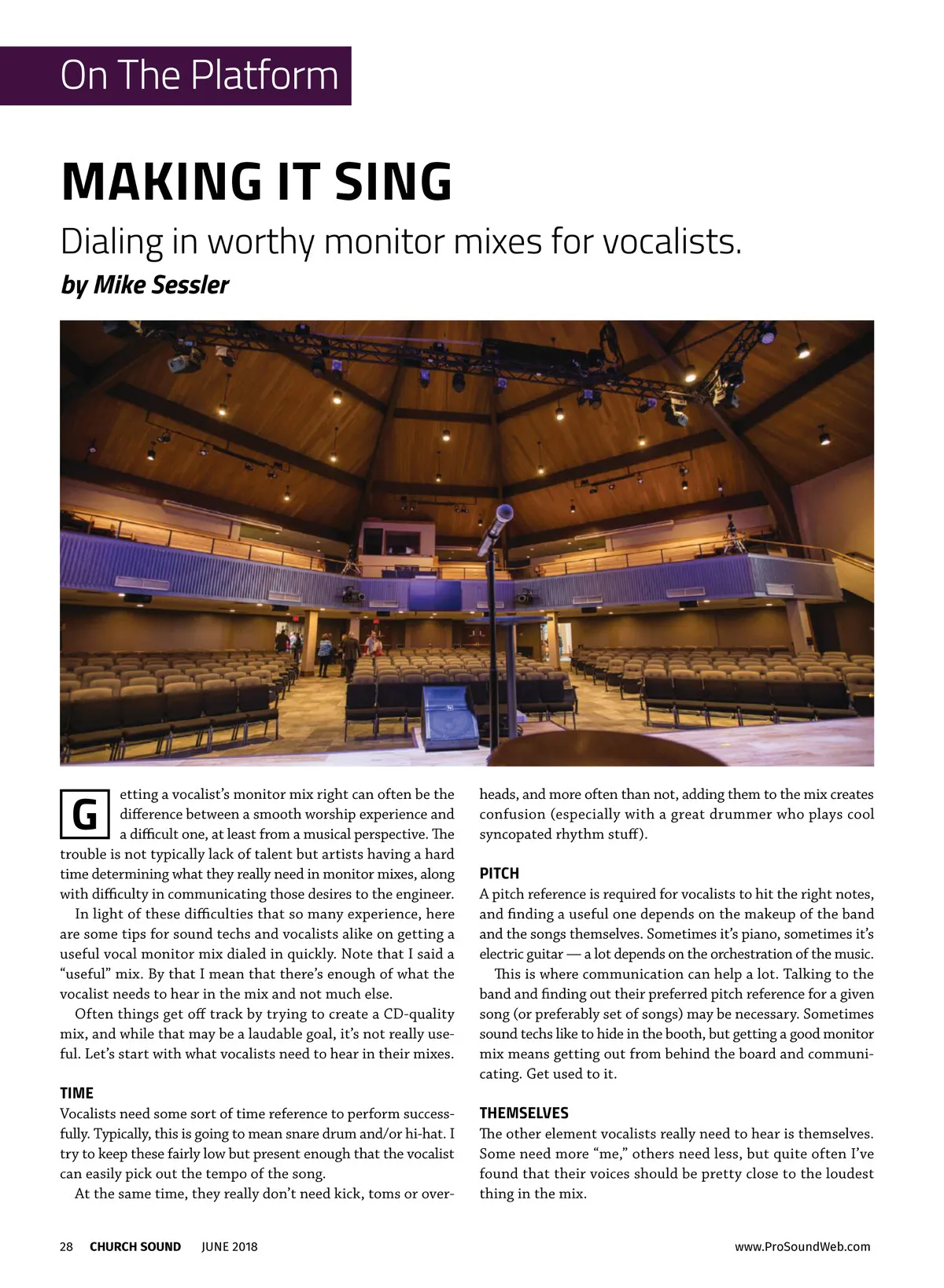 On The Platform

MAKING IT SING

Dialing in worthy monitor mixes for vocalists.

by Mike Sessler

Getting a vocalist's monitor mix right can often be the difference between a smooth worship experience and a difficult one, at least from a musical perspective. The trouble is not typically lack of talent but artists having a hard time determining what they really need in monitor mixes, along with difficulty in communicating those desires to the engineer.

In light of these difficulties that so many experience, here are some tips for sound techs and vocalists alike on getting a useful vocal monitor mix dialed in quickly. Note that I said a "useful" mix. By that I mean that there's enough of what the vocalist needs to hear in the mix and not much else.

Often things get off track by trying to create a CD-quality mix, and while that may be a laudable goal, it's not really useful. Let's start with what vocalists need to hear in their mixes.

TIME

Vocalists need some sort of time reference to perform successfully. Typically, this is going to mean snare drum and/or hi-hat. I try to keep these fairly low but present enough that the vocalist can easily pick out the tempo of the song.

At the same time, they really don't need kick, toms or overheads, and more often than not, adding them to the mix creates confusion (especially with a great drummer who plays cool syncopated rhythm stuff).

PITCH

A pitch reference is required for vocalists to hit the right notes, and finding a useful one depends on the makeup of the band and the songs themselves. Sometimes it's piano, sometimes it's electric guitar — a lot depends on the orchestration of the music.

This is where communication can help a lot. Talking to the band and finding out their preferred pitch reference for a given song (or preferably set of songs) may be necessary. Sometimes sound techs like to hide in the booth, but getting a good monitor mix means getting out from behind the board and communicating. Get used to it.

THEMSELVES

The other element vocalists really need to hear is themselves. Some need more "me," others need less, but quite often I've found that their voices should be pretty close to the loudest thing in the mix.

28 CHURCH SOUND JUNE 2018 www.ProSoundWeb.com